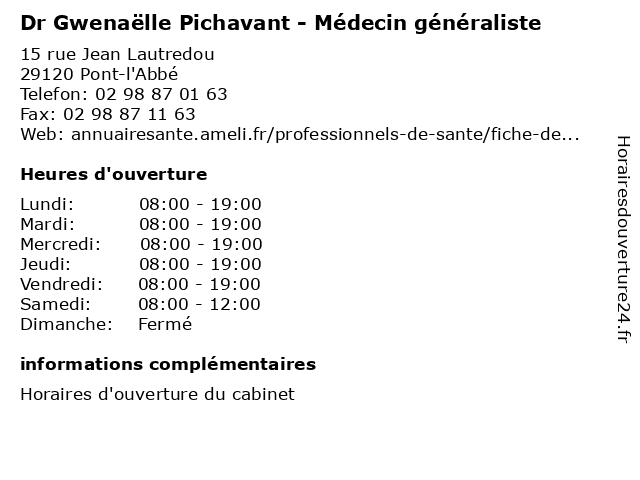 Dr Gwenaëlle Pichavant - Médecin généraliste

15 rue Jean Lautredou
29120 Pont-l'Abbé
Telefon: 02 98 87 01 63
Fax: 02 98 87 11 63
Web: annuairesante.ameli.fr/professionnels-de-sante/fiche-de...

Heures d'ouverture

| Lundi: | 08:00 - 19:00 |
|---|---|
| Mardi: | 08:00 - 19:00 |
| Mercredi: | 08:00 - 19:00 |
| Jeudi: | 08:00 - 19:00 |
| Vendredi: | 08:00 - 19:00 |
| Samedi: | 08:00 - 12:00 |
| Dimanche: | Fermé |

informations complémentaires

Horaires d'ouverture du cabinet

Horairesdouverture24.fr